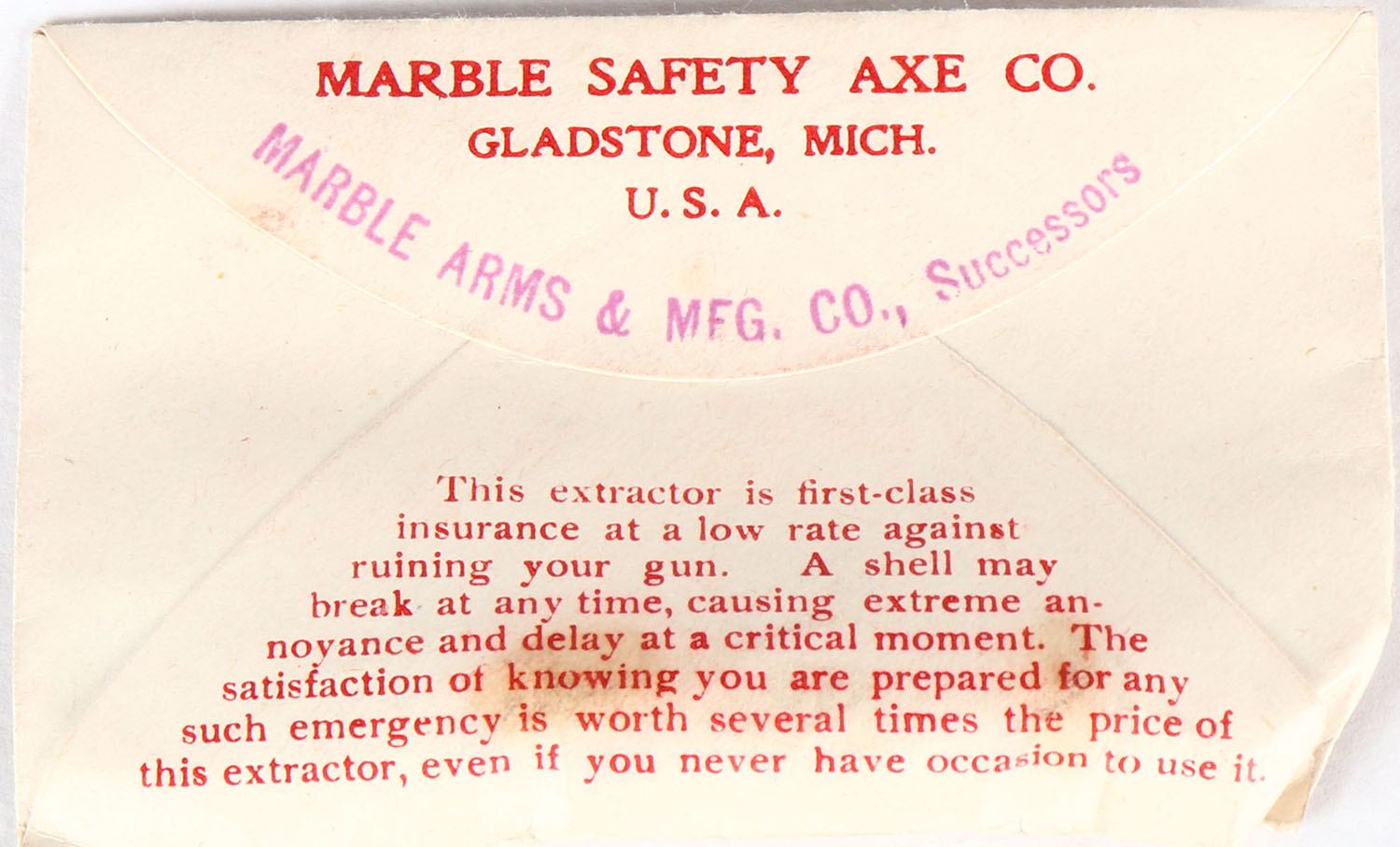 MARBLE SAFETY AXE CO.
GLADSTONE, MICH.
U. S. A.

MARBLE ARMS & MFG. CO., Successors

This extractor is first-class insurance at a low rate against ruining your gun. A shell may break at any time, causing extreme annoyance and delay at a critical moment. The satisfaction of knowing you are prepared for any such emergency is worth several times the price of this extractor, even if you never have occasion to use it.